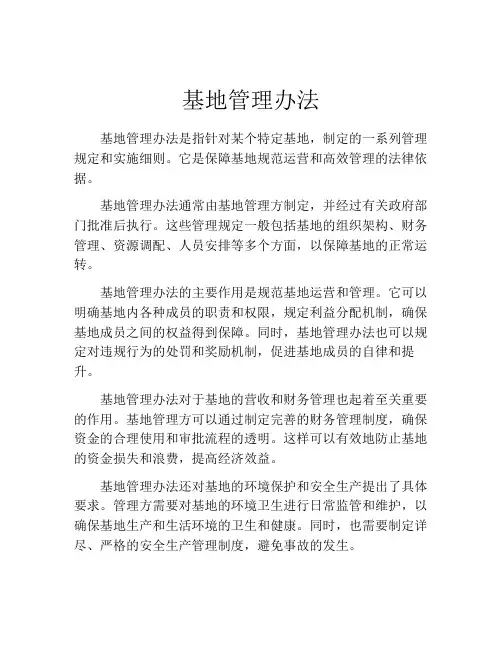 基地管理办法

基地管理办法是指针对某个特定基地，制定的一系列管理规定和实施细则。它是保障基地规范运营和高效管理的法律依据。

基地管理办法通常由基地管理方制定，并经过有关政府部门批准后执行。这些管理规定一般包括基地的组织架构、财务管理、资源调配、人员安排等多个方面，以保障基地的正常运转。

基地管理办法的主要作用是规范基地运营和管理。它可以明确基地内各种成员的职责和权限，规定利益分配机制，确保基地成员之间的权益得到保障。同时，基地管理办法也可以规定对违规行为的处罚和奖励机制，促进基地成员的自律和提升。

基地管理办法对于基地的营收和财务管理也起着至关重要的作用。基地管理方可以通过制定完善的财务管理制度，确保资金的合理使用和审批流程的透明。这样可以有效地防止基地的资金损失和浪费，提高经济效益。

基地管理办法还对基地的环境保护和安全生产提出了具体要求。管理方需要对基地的环境卫生进行日常监管和维护，以确保基地生产和生活环境的卫生和健康。同时，也需要制定详尽、严格的安全生产管理制度，避免事故的发生。